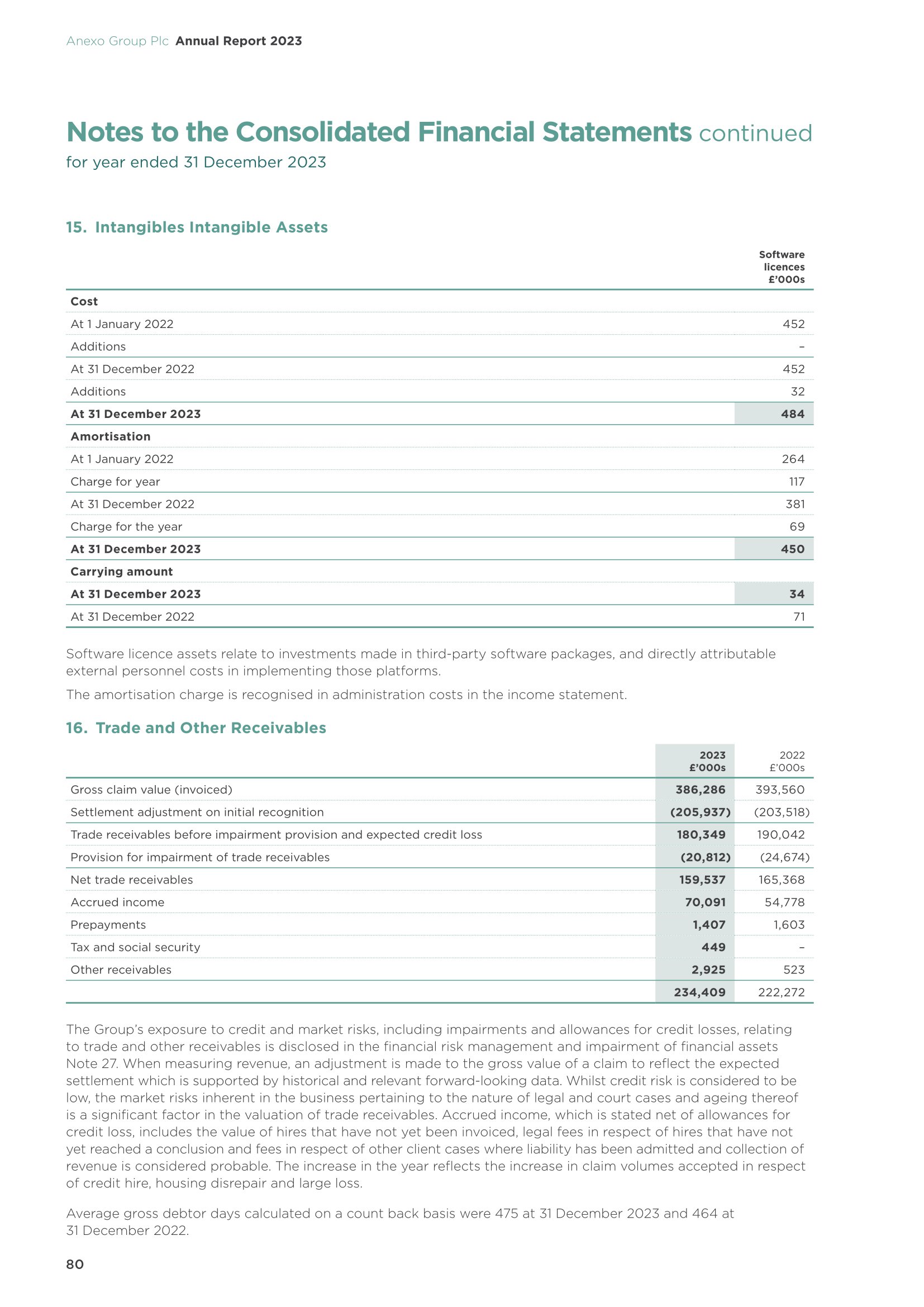 Anexo Group Plc Annual Report 2023

Notes to the Consolidated Financial Statements continued
for year ended 31 December 2023

15. Intangibles Intangible Assets

| | Software licences £'000s |
|---|---|
| Cost | |
| At 1 January 2022 | 452 |
| Additions | – |
| At 31 December 2022 | 452 |
| Additions | 32 |
| At 31 December 2023 | 484 |
| Amortisation | |
| At 1 January 2022 | 264 |
| Charge for year | 117 |
| At 31 December 2022 | 381 |
| Charge for the year | 69 |
| At 31 December 2023 | 450 |
| Carrying amount | |
| At 31 December 2023 | 34 |
| At 31 December 2022 | 71 |

Software licence assets relate to investments made in third-party software packages, and directly attributable external personnel costs in implementing those platforms.

The amortisation charge is recognised in administration costs in the income statement.

16. Trade and Other Receivables

| | 2023 £'000s | 2022 £'000s |
|---|---|---|
| Gross claim value (invoiced) | 386,286 | 393,560 |
| Settlement adjustment on initial recognition | (205,937) | (203,518) |
| Trade receivables before impairment provision and expected credit loss | 180,349 | 190,042 |
| Provision for impairment of trade receivables | (20,812) | (24,674) |
| Net trade receivables | 159,537 | 165,368 |
| Accrued income | 70,091 | 54,778 |
| Prepayments | 1,407 | 1,603 |
| Tax and social security | 449 | – |
| Other receivables | 2,925 | 523 |
| | 234,409 | 222,272 |

The Group's exposure to credit and market risks, including impairments and allowances for credit losses, relating to trade and other receivables is disclosed in the financial risk management and impairment of financial assets Note 27. When measuring revenue, an adjustment is made to the gross value of a claim to reflect the expected settlement which is supported by historical and relevant forward-looking data. Whilst credit risk is considered to be low, the market risks inherent in the business pertaining to the nature of legal and court cases and ageing thereof is a significant factor in the valuation of trade receivables. Accrued income, which is stated net of allowances for credit loss, includes the value of hires that have not yet been invoiced, legal fees in respect of hires that have not yet reached a conclusion and fees in respect of other client cases where liability has been admitted and collection of revenue is considered probable. The increase in the year reflects the increase in claim volumes accepted in respect of credit hire, housing disrepair and large loss.

Average gross debtor days calculated on a count back basis were 475 at 31 December 2023 and 464 at 31 December 2022.

80